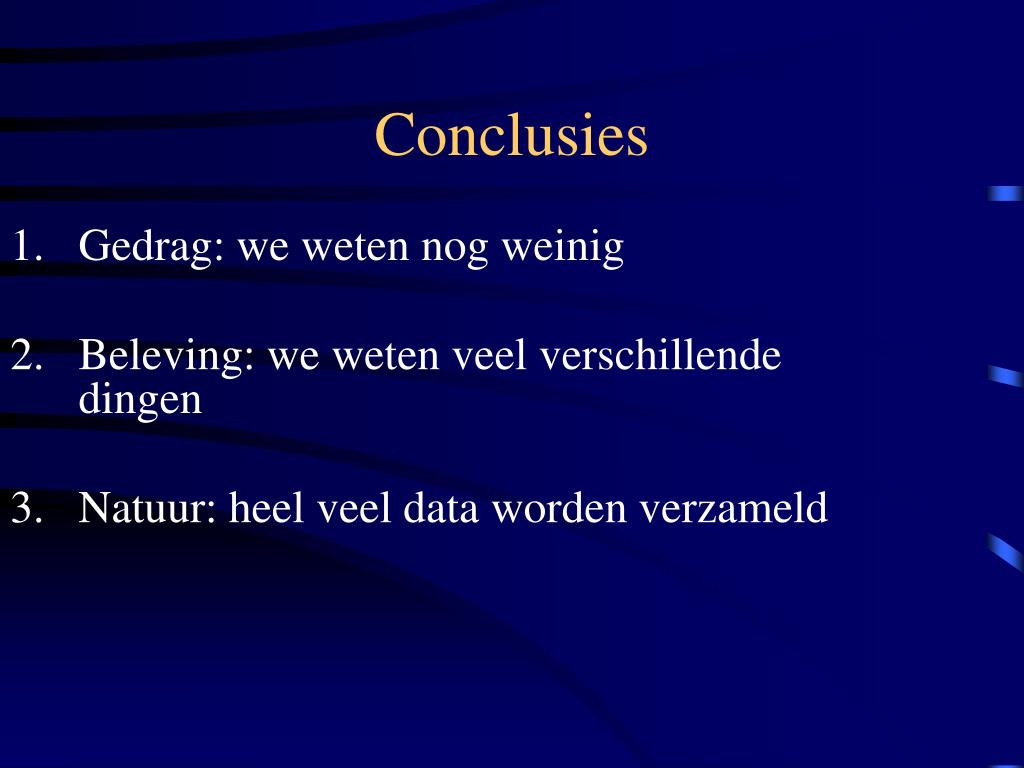 Conclusies

1. Gedrag: we weten nog weinig

2. Beleving: we weten veel verschillende dingen

3. Natuur: heel veel data worden verzameld